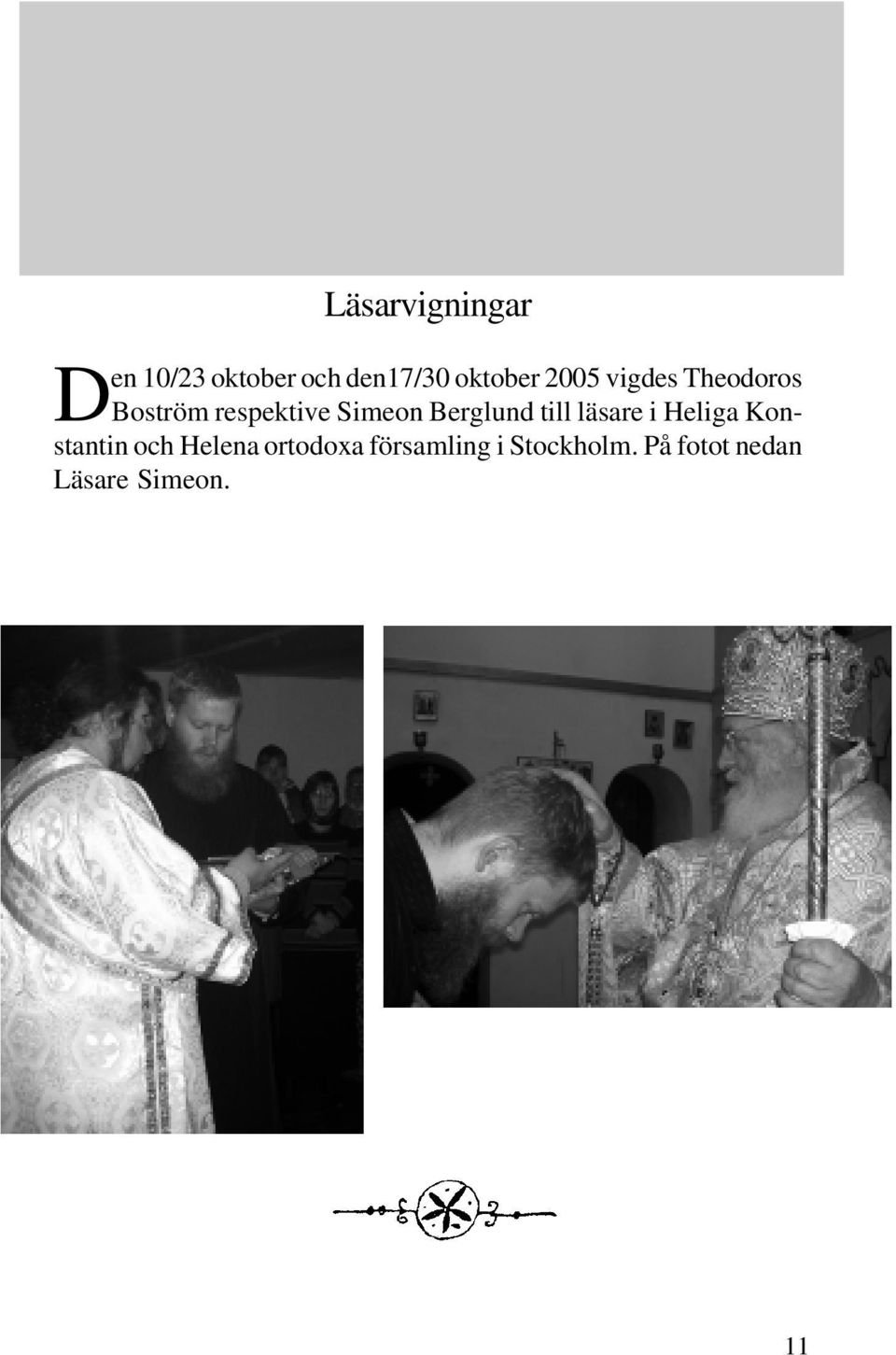 Läsarvigningar

Den 10/23 oktober och den17/30 oktober 2005 vigdes Theodoros Boström respektive Simeon Berglund till läsare i Heliga Konstantin och Helena ortodoxa församling i Stockholm. På fotot nedan Läsare Simeon.

11